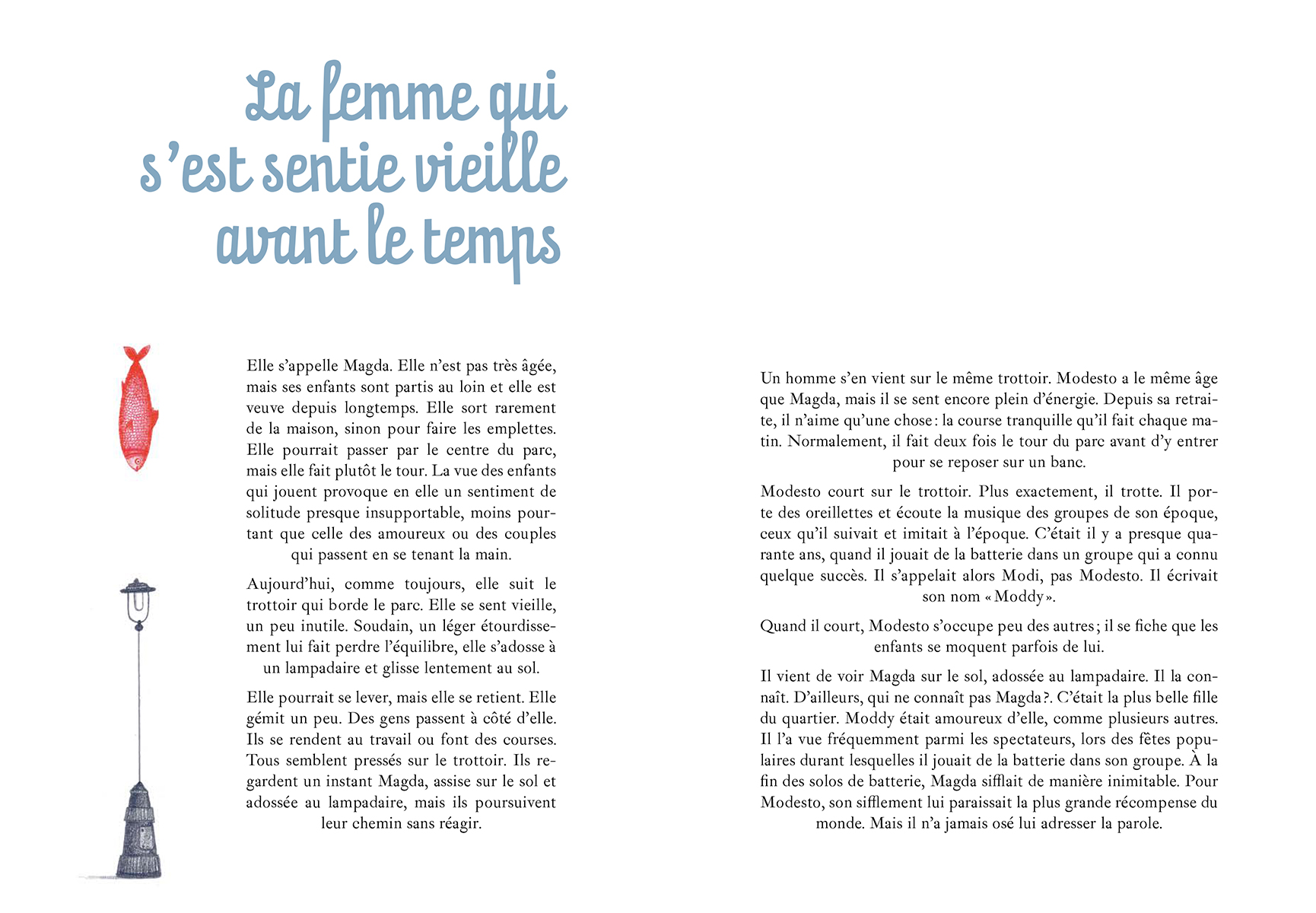 La femme qui s'est sentie vieille avant le temps

Elle s'appelle Magda. Elle n'est pas très âgée, mais ses enfants sont partis au loin et elle est veuve depuis longtemps. Elle sort rarement de la maison, sinon pour faire les emplettes. Elle pourrait passer par le centre du parc, mais elle fait plutôt le tour. La vue des enfants qui jouent provoque en elle un sentiment de solitude presque insupportable, moins pourtant que celle des amoureux ou des couples qui passent en se tenant la main.

Aujourd'hui, comme toujours, elle suit le trottoir qui borde le parc. Elle se sent vieille, un peu inutile. Soudain, un léger étourdissement lui fait perdre l'équilibre, elle s'adosse à un lampadaire et glisse lentement au sol.

Elle pourrait se lever, mais elle se retient. Elle gémit un peu. Des gens passent à côté d'elle. Ils se rendent au travail ou font des courses. Tous semblent pressés sur le trottoir. Ils regardent un instant Magda, assise sur le sol et adossée au lampadaire, mais ils poursuivent leur chemin sans réagir.

Un homme s'en vient sur le même trottoir. Modesto a le même âge que Magda, mais il se sent encore plein d'énergie. Depuis sa retraite, il n'aime qu'une chose : la course tranquille qu'il fait chaque matin. Normalement, il fait deux fois le tour du parc avant d'y entrer pour se reposer sur un banc.

Modesto court sur le trottoir. Plus exactement, il trotte. Il porte des oreillettes et écoute la musique des groupes de son époque, ceux qu'il suivait et imitait à l'époque. C'était il y a presque quarante ans, quand il jouait de la batterie dans un groupe qui a connu quelque succès. Il s'appelait alors Modi, pas Modesto. Il écrivait son nom « Moddy ».

Quand il court, Modesto s'occupe peu des autres ; il se fiche que les enfants se moquent parfois de lui.

Il vient de voir Magda sur le sol, adossée au lampadaire. Il la connaît. D'ailleurs, qui ne connaît pas Magda ?. C'était la plus belle fille du quartier. Moddy était amoureux d'elle, comme plusieurs autres. Il l'a vue fréquemment parmi les spectateurs, lors des fêtes populaires durant lesquelles il jouait de la batterie dans son groupe. À la fin des solos de batterie, Magda sifflait de manière inimitable. Pour Modesto, son sifflement lui paraissait la plus grande récompense du monde. Mais il n'a jamais osé lui adresser la parole.